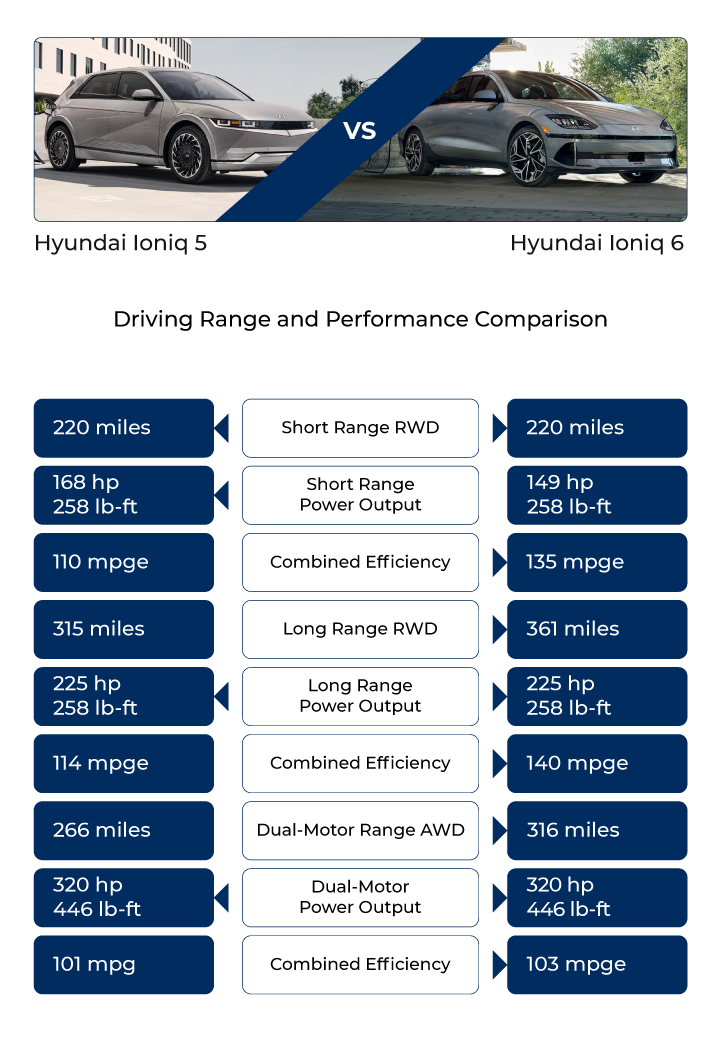 VS

Hyundai Ioniq 5

Hyundai Ioniq 6

Driving Range and Performance Comparison

| | | |
|---|---|---|
| 220 miles | Short Range RWD | 220 miles |
| 168 hp 258 lb-ft | Short Range Power Output | 149 hp 258 lb-ft |
| 110 mpge | Combined Efficiency | 135 mpge |
| 315 miles | Long Range RWD | 361 miles |
| 225 hp 258 lb-ft | Long Range Power Output | 225 hp 258 lb-ft |
| 114 mpge | Combined Efficiency | 140 mpge |
| 266 miles | Dual-Motor Range AWD | 316 miles |
| 320 hp 446 lb-ft | Dual-Motor Power Output | 320 hp 446 lb-ft |
| 101 mpg | Combined Efficiency | 103 mpge |